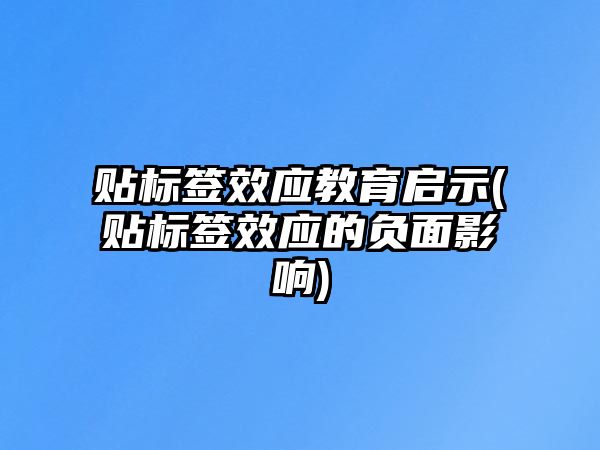 贴标签效应教育启示(贴标签效应的负面影响)